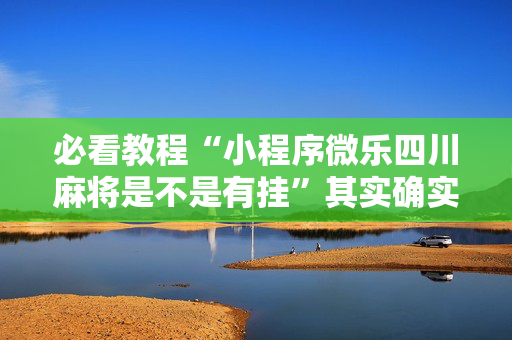 必看教程“小程序微乐四川麻将是不是有挂”其实确实